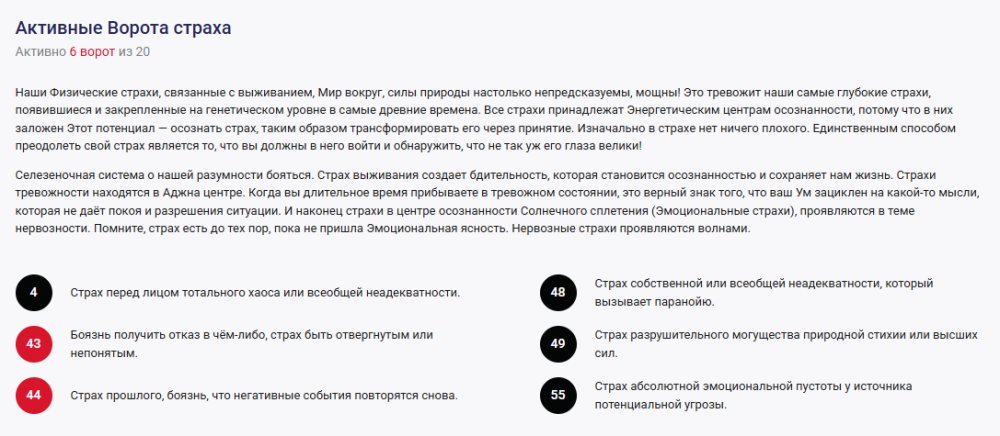 Активные Ворота страха
Активно 6 ворот из 20

Наши Физические страхи, связанные с выживанием, Мир вокруг, силы природы настолько непредсказуемы, мощны! Это тревожит наши самые глубокие страхи, появившиеся и закрепленные на генетическом уровне в самые древние времена. Все страхи принадлежат Энергетическим центрам осознанности, потому что в них заложен Этот потенциал — осознать страх, таким образом трансформировать его через принятие. Изначально в страхе нет ничего плохого. Единственным способом преодолеть свой страх является то, что вы должны в него войти и обнаружить, что не так уж его глаза велики!

Селезеночная система о нашей разумности бояться. Страх выживания создает бдительность, которая становится осознанностью и сохраняет нам жизнь. Страхи тревожности находятся в Аджна центре. Когда вы длительное время прибываете в тревожном состоянии, это верный знак того, что ваш Ум зациклен на какой-то мысли, которая не даёт покоя и разрешения ситуации. И наконец страхи в центре осознанности Солнечного сплетения (Эмоциональные страхи), проявляются в теме нервозности. Помните, страх есть до тех пор, пока не пришла Эмоциональная ясность. Нервозные страхи проявляются волнами.

4 Страх перед лицом тотального хаоса или всеобщей неадекватности.

43 Боязнь получить отказ в чём-либо, страх быть отвергнутым или непонятым.

44 Страх прошлого, боязнь, что негативные события повторятся снова.

48 Страх собственной или всеобщей неадекватности, который вызывает паранойю.

49 Страх разрушительного могущества природной стихии или высших сил.

55 Страх абсолютной эмоциональной пустоты у источника потенциальной угрозы.